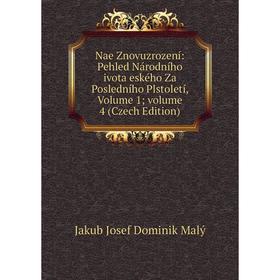 Nae Znovuzrození: Pehled Národního ivota eského Za Posledního Plstoletí, Volume 1; volume 4 (Czech Edition)

Jakub Josef Dominik Malý